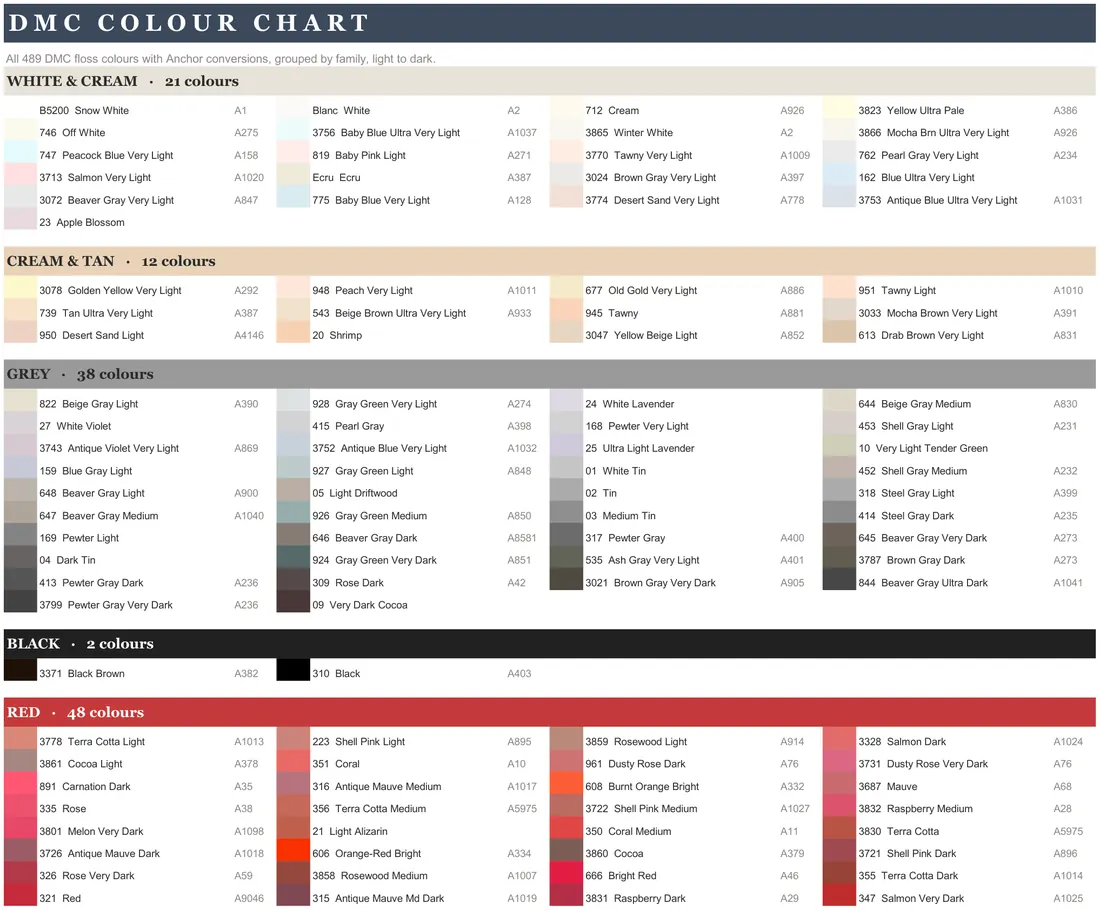 DMC COLOUR CHART

All 489 DMC floss colours with Anchor conversions, grouped by family, light to dark.

WHITE & CREAM · 21 colours

B5200 Snow White A1
746 Off White A275
747 Peacock Blue Very Light A158
3713 Salmon Very Light A1020
3072 Beaver Gray Very Light A847
23 Apple Blossom

Blanc White A2
3756 Baby Blue Ultra Very Light A1037
819 Baby Pink Light A271
Ecru Ecru A387
775 Baby Blue Very Light A128

712 Cream A926
3865 Winter White A2
3770 Tawny Very Light A1009
3024 Brown Gray Very Light A397
3774 Desert Sand Very Light A778

3823 Yellow Ultra Pale A386
3866 Mocha Brn Ultra Very Light A926
762 Pearl Gray Very Light A234
162 Blue Ultra Very Light
3753 Antique Blue Ultra Very Light A1031

CREAM & TAN · 12 colours

3078 Golden Yellow Very Light A292
739 Tan Ultra Very Light A387
950 Desert Sand Light A4146

948 Peach Very Light A1011
543 Beige Brown Ultra Very Light A933
20 Shrimp

677 Old Gold Very Light A886
945 Tawny A881
3047 Yellow Beige Light A852

951 Tawny Light A1010
3033 Mocha Brown Very Light A391
613 Drab Brown Very Light A831

GREY · 38 colours

822 Beige Gray Light A390
27 White Violet
3743 Antique Violet Very Light A869
159 Blue Gray Light
648 Beaver Gray Light A900
647 Beaver Gray Medium A1040
169 Pewter Light
04 Dark Tin
413 Pewter Gray Dark A236
3799 Pewter Gray Very Dark A236

928 Gray Green Very Light A274
415 Pearl Gray A398
3752 Antique Blue Very Light A1032
927 Gray Green Light A848
05 Light Driftwood
926 Gray Green Medium A850
646 Beaver Gray Dark A8581
924 Gray Green Very Dark A851
309 Rose Dark A42
09 Very Dark Cocoa

24 White Lavender
168 Pewter Very Light
25 Ultra Light Lavender
01 White Tin
02 Tin
03 Medium Tin
317 Pewter Gray A400
535 Ash Gray Very Light A401
3021 Brown Gray Very Dark A905

644 Beige Gray Medium A830
453 Shell Gray Light A231
10 Very Light Tender Green
452 Shell Gray Medium A232
318 Steel Gray Light A399
414 Steel Gray Dark A235
645 Beaver Gray Very Dark A273
3787 Brown Gray Dark A273
844 Beaver Gray Ultra Dark A1041

BLACK · 2 colours

3371 Black Brown A382

310 Black A403

RED · 48 colours

3778 Terra Cotta Light A1013
3861 Cocoa Light A378
891 Carnation Dark A35
335 Rose A38
3801 Melon Very Dark A1098
3726 Antique Mauve Dark A1018
326 Rose Very Dark A59
321 Red A9046

223 Shell Pink Light A895
351 Coral A10
316 Antique Mauve Medium A1017
356 Terra Cotta Medium A5975
21 Light Alizarin
606 Orange-Red Bright A334
3858 Rosewood Medium A1007
315 Antique Mauve Md Dark A1019

3859 Rosewood Light A914
961 Dusty Rose Dark A76
608 Burnt Orange Bright A332
3722 Shell Pink Medium A1027
350 Coral Medium A11
3860 Cocoa A379
666 Bright Red A46
3831 Raspberry Dark A29

3328 Salmon Dark A1024
3731 Dusty Rose Very Dark A76
3687 Mauve A68
3832 Raspberry Medium A28
3830 Terra Cotta A5975
3721 Shell Pink Dark A896
355 Terra Cotta Dark A1014
347 Salmon Very Dark A1025